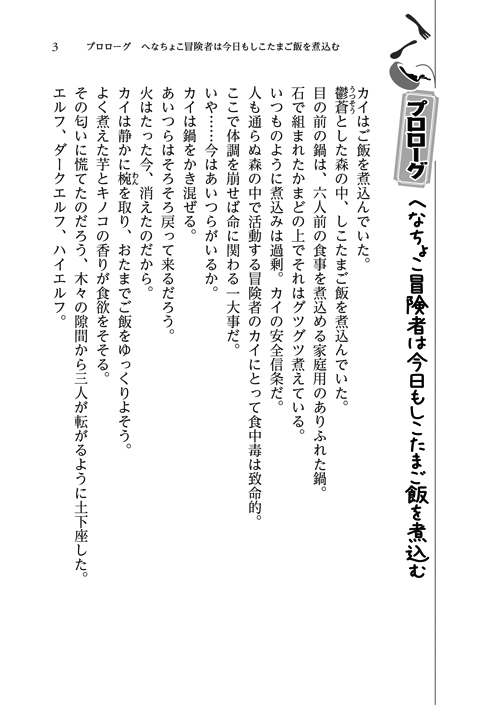 3　プロローグ　へなちょこ冒険者は今日もしこたまご飯を煮込む

プロローグ

へなちょこ冒険者は今日もしこたまご飯を煮込む

カイはご飯を煮込んでいた。

鬱蒼(うっそう)とした森の中、しこたまご飯を煮込んでいた。

目の前の鍋は、六人前の食事を煮込める家庭用のありふれた鍋。

石で組まれたかまどの上でそれはグツグツ煮えている。

いつものように煮込みは過剰。カイの安全信条だ。

人も通らぬ森の中で活動する冒険者のカイにとって食中毒は致命的。

ここで体調を崩せば命に関わる一大事だ。

いや……今はあいつらがいるか。

カイは鍋をかき混ぜる。

あいつらはそろそろ戻って来るだろう。

火はたった今、消えたのだから。

カイは静かに椀(わん)を取り、おたまでご飯をゆっくりよそう。

よく煮えた芋とキノコの香りが食欲をそそる。

その匂いに慌てたのだろう、木々の隙間から三人が転がるように土下座した。

エルフ、ダークエルフ、ハイエルフ。